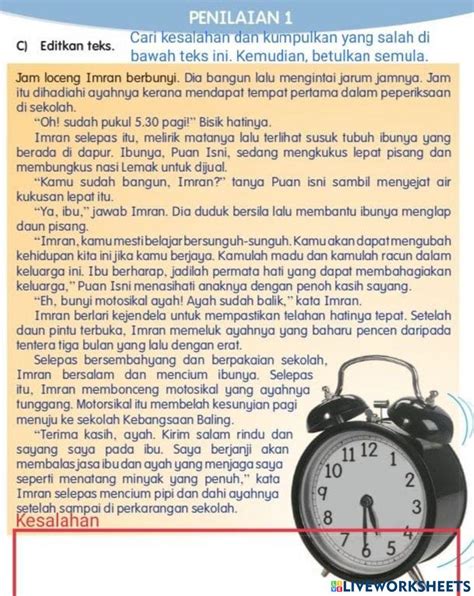 PENILAIAN 1

C) Editkan teks. Cari kesalahan dan kumpulkan yang salah di bawah teks ini. Kemudian, betulkan semula.

Jam loceng Imran berbunyi. Dia bangun lalu mengintai jarum jamnya. Jam itu dihadiahi ayahnya kerana mendapat tempat pertama dalam peperiksaan di sekolah.

"Oh! sudah pukul 5.30 pagi!" Bisik hatinya.

Imran selepas itu, melirik matanya lalu terlihat susuk tubuh ibunya yang berada di dapur. Ibunya, Puan Isni, sedang mengkukus lepat pisang dan membungkus nasi Lemak untuk dijual.

"Kamu sudah bangun, Imran?" tanya Puan isni sambil menyejat air kukusan lepat itu.

"Ya, ibu," jawab Imran. Dia duduk bersila lalu membantu ibunya menglap daun pisang.

"Imran, kamu mesti belajar bersunguh-sunguh. Kamu akan dapat mengubah kehidupan kita ini jika kamu berjaya. Kamulah madu dan kamulah racun dalam keluarga ini. Ibu berharap, jadilah permata hati yang dapat membahagiakan keluarga," Puan Isni menasihati anaknya dengan penoh kasih sayang.

"Eh, bunyi motosikal ayah! Ayah sudah balik," kata Imran.

Imran berlari kejendela untuk mempastikan telahan hatinya tepat. Setelah daun pintu terbuka, Imran memeluk ayahnya yang baharu pencen daripada tentera tiga bulan yang lalu dengan erat.

Selepas bersembahyang dan berpakaian sekolah, Imran bersalam dan mencium ibunya. Selepas itu, Imran membonceng motosikal yang ayahnya tunggang. Motorsikal itu membelah kesunyian pagi menuju ke sekolah Kebangsaan Baling.

"Terima kasih, ayah. Kirim salam rindu dan sayang saya pada ibu. Saya berjanji akan membalas jasa ibu dan ayah yang menjaga saya seperti menatang minyak yang penuh," kata Imran selepas mencium pipi dan dahi ayahnya setelah sampai di perkarangan sekolah.

Kesalahan

11 12 1 10 2 9 3 8 4 7 6 5

LIVEWORKSHEETS